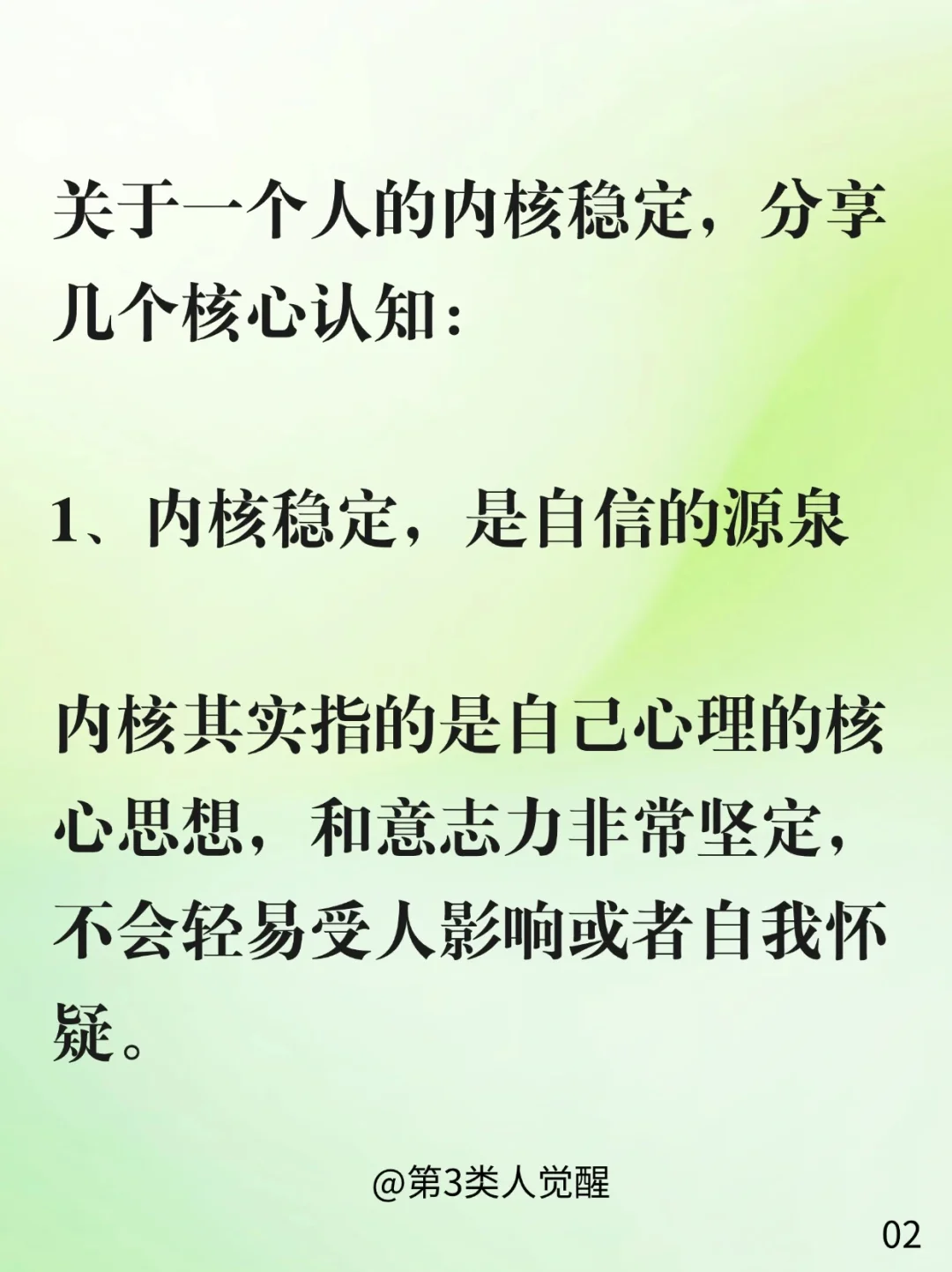 关于一个人的内核稳定，分享几个核心认知：

1、内核稳定，是自信的源泉

内核其实指的是自己心理的核心思想，和意志力非常坚定，不会轻易受人影响或者自我怀疑。

@第3类人觉醒

02